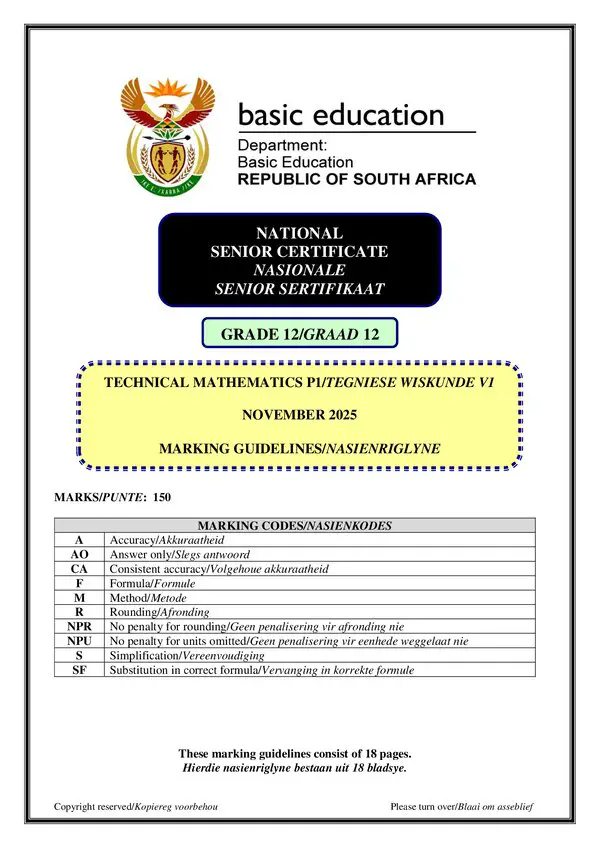 basic education

Department:
Basic Education
REPUBLIC OF SOUTH AFRICA

NATIONAL
SENIOR CERTIFICATE
NASIONALE
SENIOR SERTIFIKAAT

GRADE 12/GRAAD 12

TECHNICAL MATHEMATICS P1/TEGNIESE WISKUNDE V1

NOVEMBER 2025

MARKING GUIDELINES/NASIENRIGLYNE

MARKS/PUNTE: 150

| MARKING CODES/NASIENKODES | |
|---|---|
| A | Accuracy/Akkuraatheid |
| AO | Answer only/Slegs antwoord |
| CA | Consistent accuracy/Volgehoue akkuraatheid |
| F | Formula/Formule |
| M | Method/Metode |
| R | Rounding/Afronding |
| NPR | No penalty for rounding/Geen penalisering vir afronding nie |
| NPU | No penalty for units omitted/Geen penalisering vir eenhede weggelaat nie |
| S | Simplification/Vereenvoudiging |
| SF | Substitution in correct formula/Vervanging in korrekte formule |

These marking guidelines consist of 18 pages.
Hierdie nasienriglyne bestaan uit 18 bladsye.

Copyright reserved/Kopiereg voorbehou

Please turn over/Blaai om asseblief